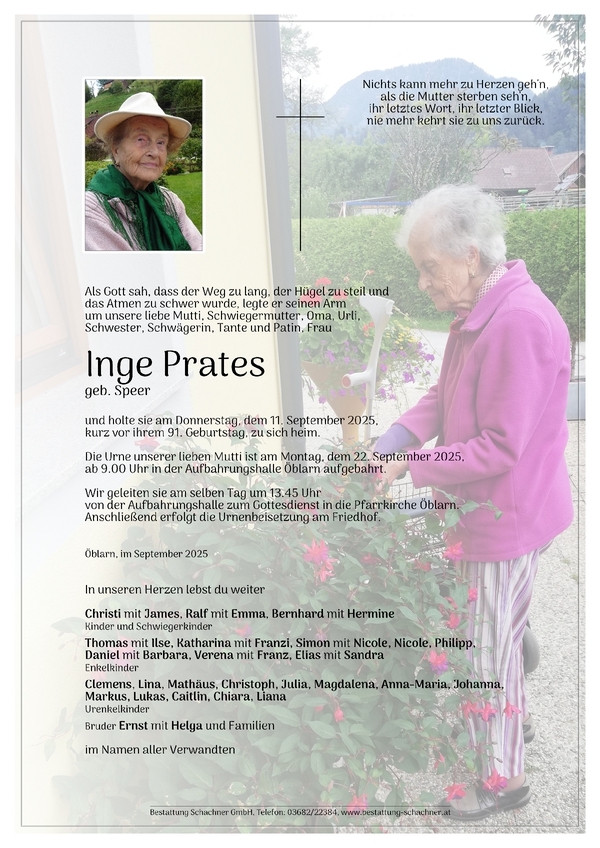 Nichts kann mehr zu Herzen geh'n,
als die Mutter sterben seh'n,
ihr letztes Wort, ihr letzter Blick,
nie mehr kehrt sie zu uns zurück.

Als Gott sah, dass der Weg zu lang, der Hügel zu steil und das Atmen zu schwer wurde, legte er seinen Arm um unsere liebe Mutti, Schwiegermutter, Oma, Urli, Schwester, Schwägerin, Tante und Patin, Frau

Inge Prates
geb. Speer

und holte sie am Donnerstag, dem 11. September 2025, kurz vor ihrem 91. Geburtstag, zu sich heim.

Die Urne unserer lieben Mutti ist am Montag, dem 22. September 2025, ab 9.00 Uhr in der Aufbahrungshalle Öblarn aufgebahrt.

Wir geleiten sie am selben Tag um 13.45 Uhr von der Aufbahrungshalle zum Gottesdienst in die Pfarrkirche Öblarn. Anschließend erfolgt die Urnenbeisetzung am Friedhof.

Öblarn, im September 2025

In unseren Herzen lebst du weiter

Christi mit James, Ralf mit Emma, Bernhard mit Hermine
Kinder und Schwiegerkinder

Thomas mit Ilse, Katharina mit Franzi, Simon mit Nicole, Nicole, Philipp, Daniel mit Barbara, Verena mit Franz, Elias mit Sandra
Enkelkinder

Clemens, Lina, Mathäus, Christoph, Julia, Magdalena, Anna-Maria, Johanna, Markus, Lukas, Caitlin, Chiara, Liana
Urenkelkinder

Bruder Ernst mit Helga und Familien

im Namen aller Verwandten

Bestattung Schachner GmbH, Telefon: 03682/22384, www.bestattung-schachner.at